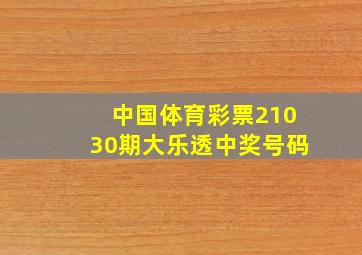 中国体育彩票21030期大乐透中奖号码